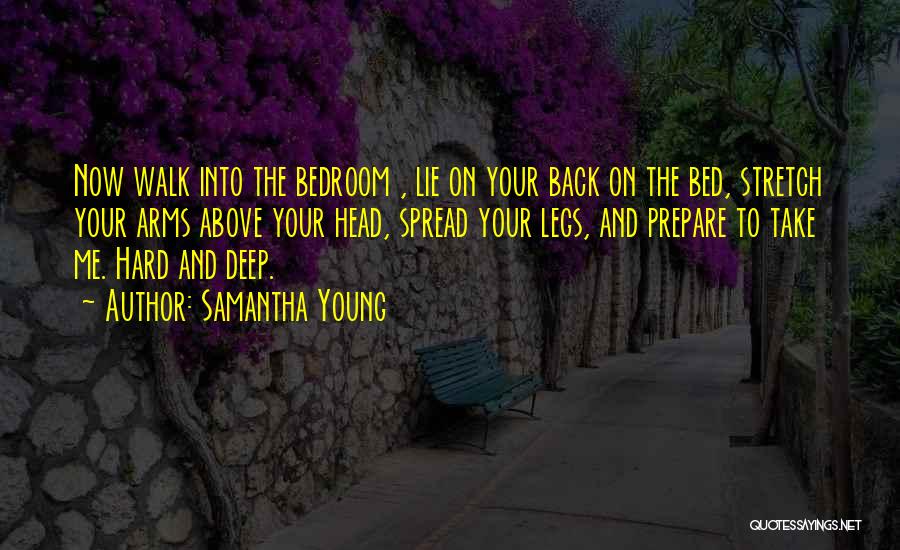 Now walk into the bedroom , lie on your back on the bed, stretch your arms above your head, spread your legs, and prepare to take me. Hard and deep.
~ Author: Samantha Young

QUOTESSAYINGS.NET